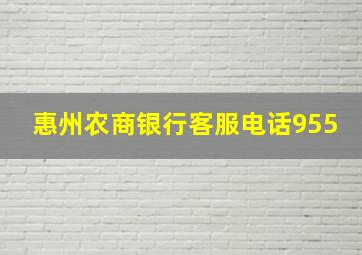 惠州农商银行客服电话955